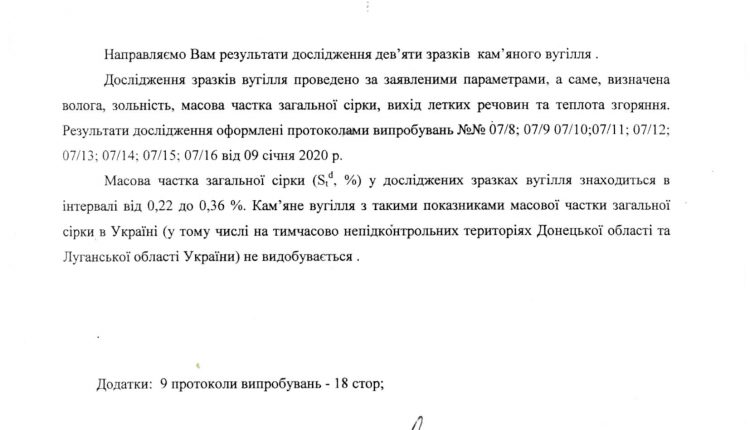 Направляємо Вам результати дослідження дев'яти зразків кам'яного вугілля .

Дослідження зразків вугілля проведено за заявленими параметрами, а саме, визначена волога, зольність, масова частка загальної сірки, вихід летких речовин та теплота згоряння. Результати дослідження оформлені протоколами випробувань №№ 07/8; 07/9 07/10;07/11; 07/12; 07/13; 07/14; 07/15; 07/16 від 09 січня 2020 р.

Масова частка загальної сірки ($S_t^d$, %) у досліджених зразках вугілля знаходиться в інтервалі від 0,22 до 0,36 %. Кам'яне вугілля з такими показниками масової частки загальної сірки в Україні (у тому числі на тимчасово непідконтрольних територіях Донецької області та Луганської області України) не видобувається .

Додатки: 9 протоколи випробувань - 18 стор;